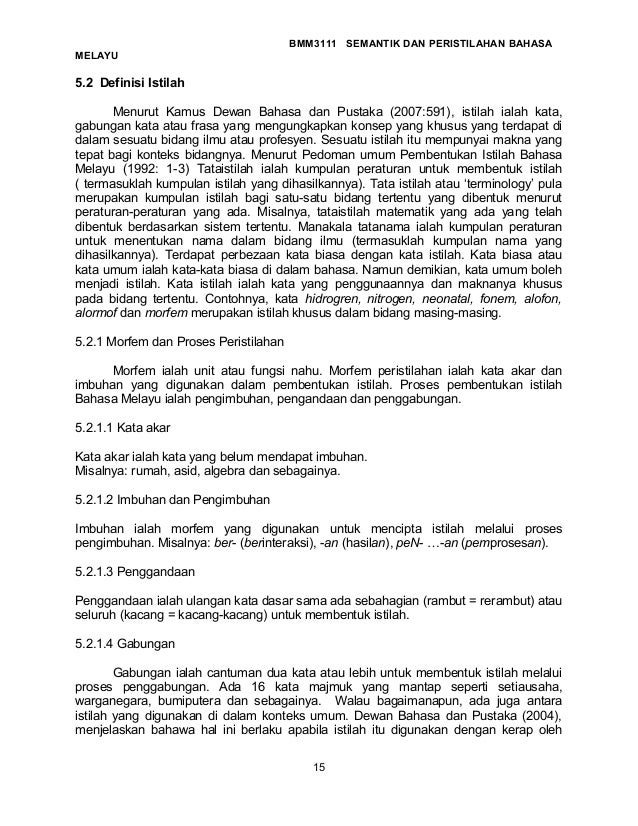 BMM3111 SEMANTIK DAN PERISTILAHAN BAHASA MELAYU

5.2 Definisi Istilah

Menurut Kamus Dewan Bahasa dan Pustaka (2007:591), istilah ialah kata, gabungan kata atau frasa yang mengungkapkan konsep yang khusus yang terdapat di dalam sesuatu bidang ilmu atau profesyen. Sesuatu istilah itu mempunyai makna yang tepat bagi konteks bidangnya. Menurut Pedoman umum Pembentukan Istilah Bahasa Melayu (1992: 1-3) Tataistilah ialah kumpulan peraturan untuk membentuk istilah ( termasuklah kumpulan istilah yang dihasilkannya). Tata istilah atau 'terminology' pula merupakan kumpulan istilah bagi satu-satu bidang tertentu yang dibentuk menurut peraturan-peraturan yang ada. Misalnya, tataistilah matematik yang ada yang telah dibentuk berdasarkan sistem tertentu. Manakala tatanama ialah kumpulan peraturan untuk menentukan nama dalam bidang ilmu (termasuklah kumpulan nama yang dihasilkannya). Terdapat perbezaan kata biasa dengan kata istilah. Kata biasa atau kata umum ialah kata-kata biasa di dalam bahasa. Namun demikian, kata umum boleh menjadi istilah. Kata istilah ialah kata yang penggunaannya dan maknanya khusus pada bidang tertentu. Contohnya, kata hidrogren, nitrogen, neonatal, fonem, alofon, alormof dan morfem merupakan istilah khusus dalam bidang masing-masing.

5.2.1 Morfem dan Proses Peristilahan

Morfem ialah unit atau fungsi nahu. Morfem peristilahan ialah kata akar dan imbuhan yang digunakan dalam pembentukan istilah. Proses pembentukan istilah Bahasa Melayu ialah pengimbuhan, pengandaan dan penggabungan.

5.2.1.1 Kata akar

Kata akar ialah kata yang belum mendapat imbuhan.
Misalnya: rumah, asid, algebra dan sebagainya.

5.2.1.2 Imbuhan dan Pengimbuhan

Imbuhan ialah morfem yang digunakan untuk mencipta istilah melalui proses pengimbuhan. Misalnya: ber- (berinteraksi), -an (hasilan), peN- …-an (pemprosesan).

5.2.1.3 Penggandaan

Penggandaan ialah ulangan kata dasar sama ada sebahagian (rambut = rerambut) atau seluruh (kacang = kacang-kacang) untuk membentuk istilah.

5.2.1.4 Gabungan

Gabungan ialah cantuman dua kata atau lebih untuk membentuk istilah melalui proses penggabungan. Ada 16 kata majmuk yang mantap seperti setiausaha, warganegara, bumiputera dan sebagainya. Walau bagaimanapun, ada juga antara istilah yang digunakan di dalam konteks umum. Dewan Bahasa dan Pustaka (2004), menjelaskan bahawa hal ini berlaku apabila istilah itu digunakan dengan kerap oleh

15